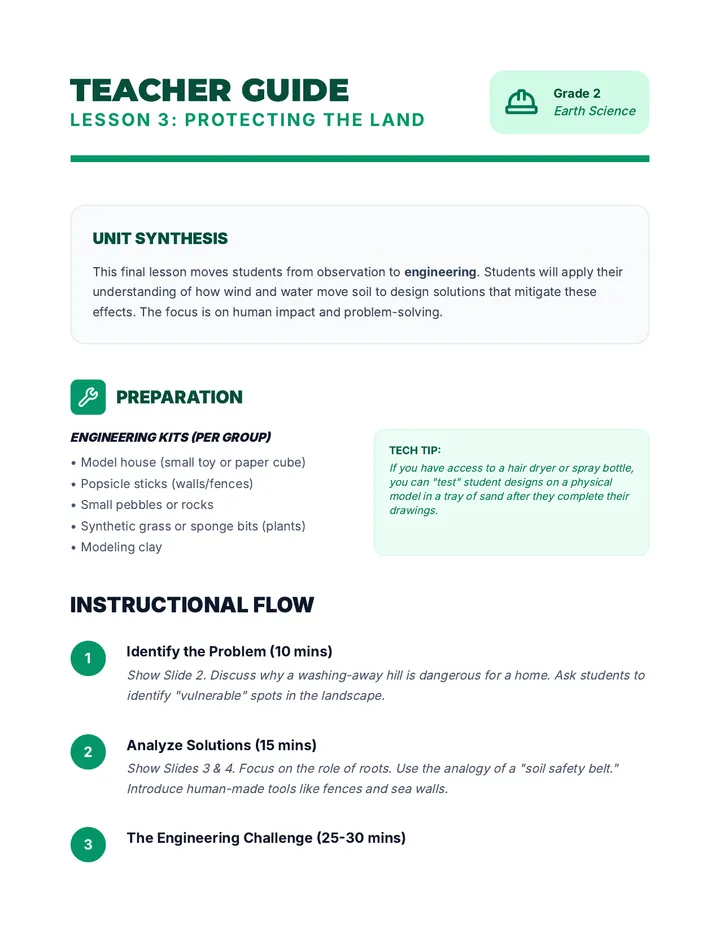 TEACHER GUIDE
LESSON 3: PROTECTING THE LAND

Grade 2
Earth Science

UNIT SYNTHESIS

This final lesson moves students from observation to engineering. Students will apply their understanding of how wind and water move soil to design solutions that mitigate these effects. The focus is on human impact and problem-solving.

PREPARATION

ENGINEERING KITS (PER GROUP)

• Model house (small toy or paper cube)
• Popsicle sticks (walls/fences)
• Small pebbles or rocks
• Synthetic grass or sponge bits (plants)
• Modeling clay

TECH TIP:
If you have access to a hair dryer or spray bottle, you can "test" student designs on a physical model in a tray of sand after they complete their drawings.

INSTRUCTIONAL FLOW

1
Identify the Problem (10 mins)
Show Slide 2. Discuss why a washing-away hill is dangerous for a home. Ask students to identify "vulnerable" spots in the landscape.

2
Analyze Solutions (15 mins)
Show Slides 3 & 4. Focus on the role of roots. Use the analogy of a "soil safety belt." Introduce human-made tools like fences and sea walls.

3
The Engineering Challenge (25-30 mins)